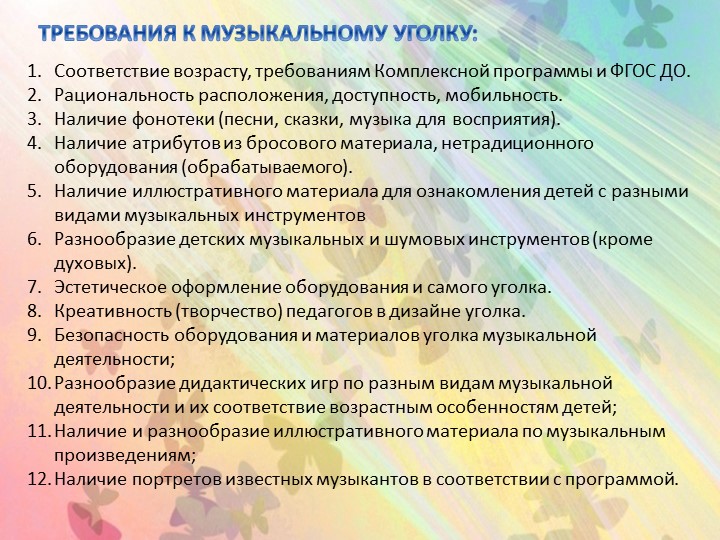 ТРЕБОВАНИЯ К МУЗЫКАЛЬНОМУ УГОЛКУ:

1. Соответствие возрасту, требованиям Комплексной программы и ФГОС ДО.
2. Рациональность расположения, доступность, мобильность.
3. Наличие фонотеки (песни, сказки, музыка для восприятия).
4. Наличие атрибутов из бросового материала, нетрадиционного оборудования (обрабатываемого).
5. Наличие иллюстративного материала для ознакомления детей с разными видами музыкальных инструментов
6. Разнообразие детских музыкальных и шумовых инструментов (кроме духовых).
7. Эстетическое оформление оборудования и самого уголка.
8. Креативность (творчество) педагогов в дизайне уголка.
9. Безопасность оборудования и материалов уголка музыкальной деятельности;
10. Разнообразие дидактических игр по разным видам музыкальной деятельности и их соответствие возрастным особенностям детей;
11. Наличие и разнообразие иллюстративного материала по музыкальным произведениям;
12. Наличие портретов известных музыкантов в соответствии с программой.